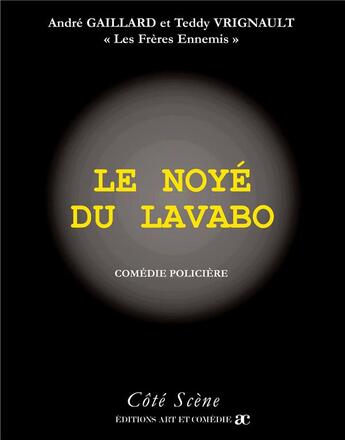 André GAILLARD et Teddy VRIGNAULT
« Les Frères Ennemis »

LE NOYÉ
DU LAVABO

COMÉDIE POLICIÈRE

Côté Scène
ÉDITIONS ART ET COMÉDIE ac